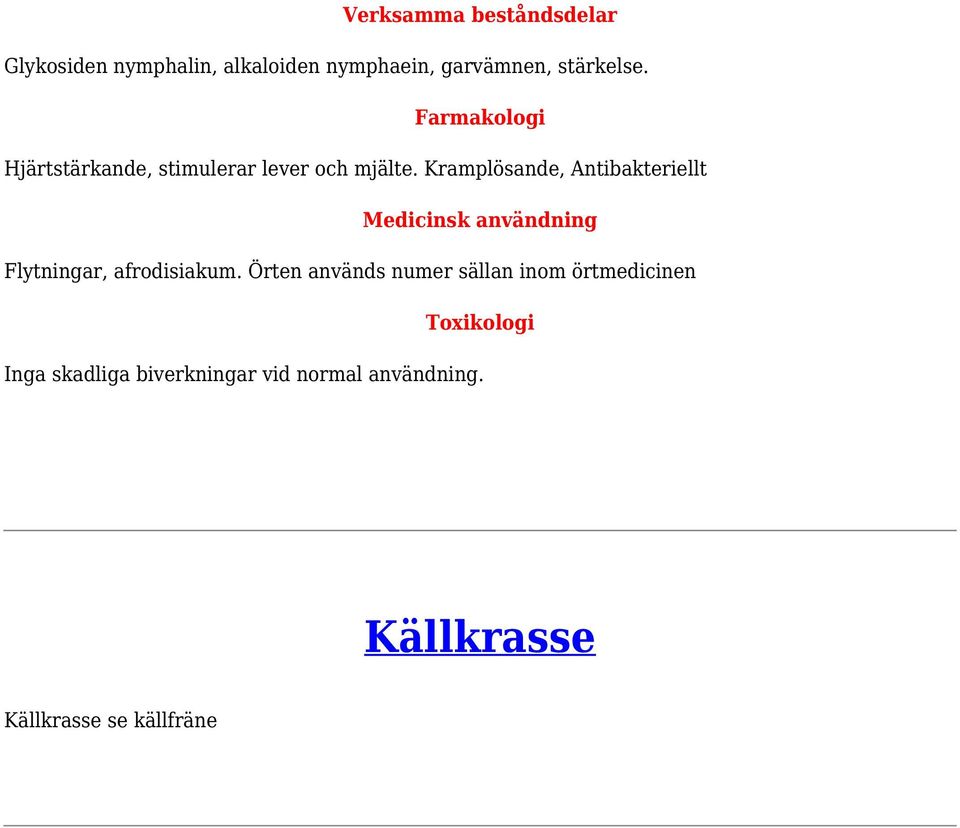 Verksamma beståndsdelar

Glykosiden nymphalin, alkaloiden nymphaein, garvämnen, stärkelse.

Farmakologi

Hjärtstärkande, stimulerar lever och mjälte. Kramplösande, Antibakteriellt

Medicinsk användning

Flytningar, afrodisiakum. Örten används numer sällan inom örtmedicinen

Toxikologi

Inga skadliga biverkningar vid normal användning.

Källkrasse

Källkrasse se källfräne